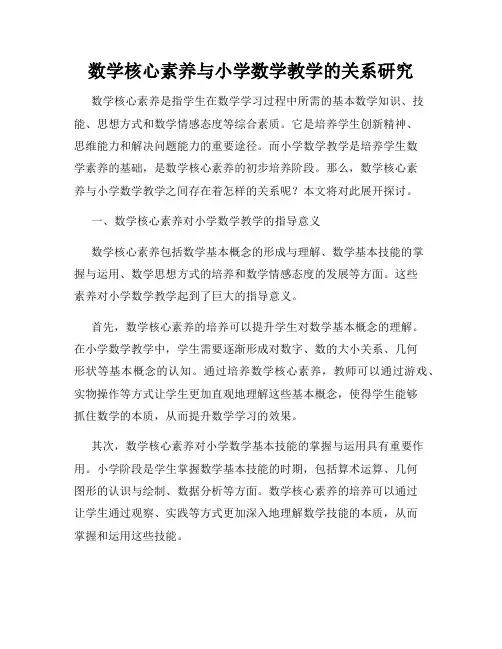 数学核心素养与小学数学教学的关系研究

数学核心素养是指学生在数学学习过程中所需的基本数学知识、技能、思想方式和数学情感态度等综合素质。它是培养学生创新精神、思维能力和解决问题能力的重要途径。而小学数学教学是培养学生数学素养的基础，是数学核心素养的初步培养阶段。那么，数学核心素养与小学数学教学之间存在着怎样的关系呢？本文将对此展开探讨。

一、数学核心素养对小学数学教学的指导意义

数学核心素养包括数学基本概念的形成与理解、数学基本技能的掌握与运用、数学思想方式的培养和数学情感态度的发展等方面。这些素养对小学数学教学起到了巨大的指导意义。

首先，数学核心素养的培养可以提升学生对数学基本概念的理解。在小学数学教学中，学生需要逐渐形成对数字、数的大小关系、几何形状等基本概念的认知。通过培养数学核心素养，教师可以通过游戏、实物操作等方式让学生更加直观地理解这些基本概念，使得学生能够抓住数学的本质，从而提升数学学习的效果。

其次，数学核心素养对小学数学基本技能的掌握与运用具有重要作用。小学阶段是学生掌握数学基本技能的时期，包括算术运算、几何图形的认识与绘制、数据分析等方面。数学核心素养的培养可以通过让学生通过观察、实践等方式更加深入地理解数学技能的本质，从而掌握和运用这些技能。